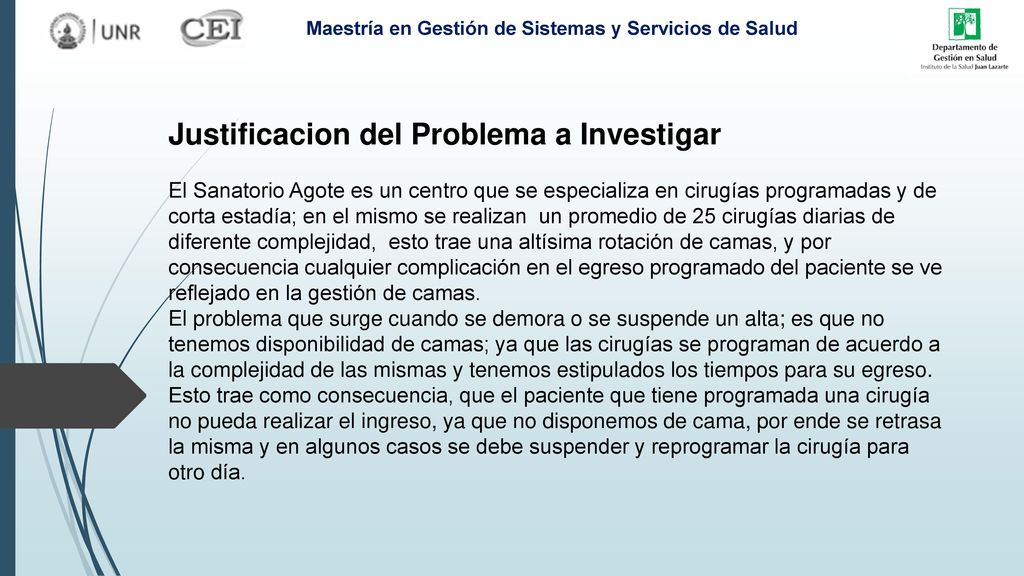 UNR CEI

Maestría en Gestión de Sistemas y Servicios de Salud

Departamento de Gestión en Salud
Instituto de la Salud Juan Lazarte

Justificacion del Problema a Investigar

El Sanatorio Agote es un centro que se especializa en cirugías programadas y de corta estadía; en el mismo se realizan un promedio de 25 cirugías diarias de diferente complejidad, esto trae una altísima rotación de camas, y por consecuencia cualquier complicación en el egreso programado del paciente se ve reflejado en la gestión de camas.
El problema que surge cuando se demora o se suspende un alta; es que no tenemos disponibilidad de camas; ya que las cirugías se programan de acuerdo a la complejidad de las mismas y tenemos estipulados los tiempos para su egreso. Esto trae como consecuencia, que el paciente que tiene programada una cirugía no pueda realizar el ingreso, ya que no disponemos de cama, por ende se retrasa la misma y en algunos casos se debe suspender y reprogramar la cirugía para otro día.